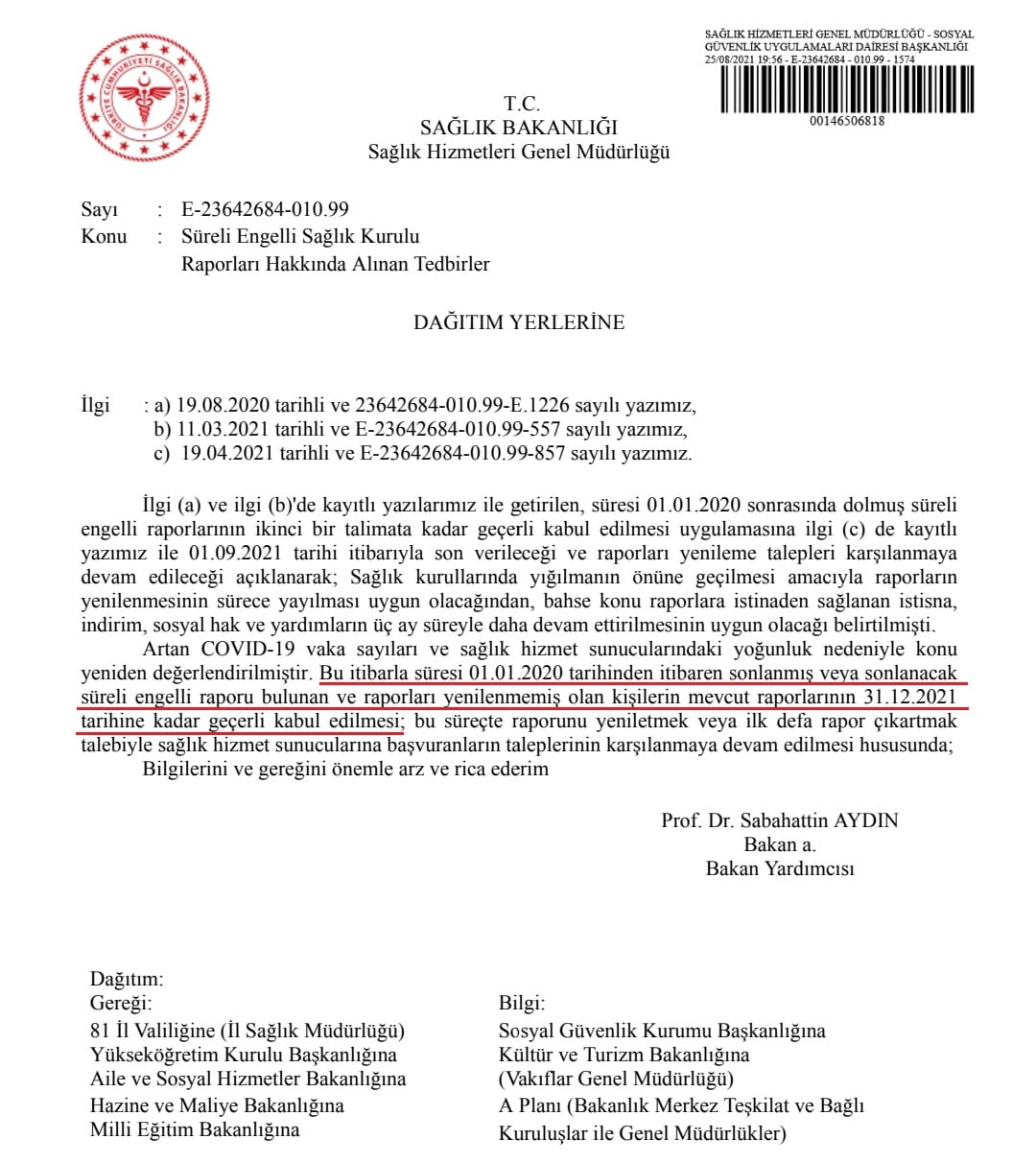 TÜRKİYE CUMHURİYETİ SAĞLIK BAKANLIĞI

SAĞLIK HİZMETLERİ GENEL MÜDÜRLÜĞÜ - SOSYAL GÜVENLİK UYGULAMALARI DAİRESİ BAŞKANLIĞI
25/08/2021 19:56 - E-23642684 - 010.99 - 1574
00146506818

T.C.
SAĞLIK BAKANLIĞI
Sağlık Hizmetleri Genel Müdürlüğü

Sayı : E-23642684-010.99
Konu : Süreli Engelli Sağlık Kurulu Raporları Hakkında Alınan Tedbirler

DAĞITIM YERLERİNE

İlgi : a) 19.08.2020 tarihli ve 23642684-010.99-E.1226 sayılı yazımız,
b) 11.03.2021 tarihli ve E-23642684-010.99-557 sayılı yazımız,
c) 19.04.2021 tarihli ve E-23642684-010.99-857 sayılı yazımız.

İlgi (a) ve ilgi (b)'de kayıtlı yazılarımız ile getirilen, süresi 01.01.2020 sonrasında dolmuş süreli engelli raporlarının ikinci bir talimata kadar geçerli kabul edilmesi uygulamasına ilgi (c) de kayıtlı yazımız ile 01.09.2021 tarihi itibarıyla son verileceği ve raporları yenileme talepleri karşılanmaya devam edileceği açıklanarak; Sağlık kurullarında yığılmanın önüne geçilmesi amacıyla raporların yenilenmesinin sürece yayılması uygun olacağından, bahse konu raporlara istinaden sağlanan istisna, indirim, sosyal hak ve yardımların üç ay süreyle daha devam ettirilmesinin uygun olacağı belirtilmişti.
Artan COVID-19 vaka sayıları ve sağlık hizmet sunucularındaki yoğunluk nedeniyle konu yeniden değerlendirilmiştir. Bu itibarla süresi 01.01.2020 tarihinden itibaren sonlanmış veya sonlanacak süreli engelli raporu bulunan ve raporları yenilenmemiş olan kişilerin mevcut raporlarının 31.12.2021 tarihine kadar geçerli kabul edilmesi; bu süreçte raporunu yeniletmek veya ilk defa rapor çıkartmak talebiyle sağlık hizmet sunucularına başvuranların taleplerinin karşılanmaya devam edilmesi hususunda;
Bilgilerini ve gereğini önemle arz ve rica ederim

Prof. Dr. Sabahattin AYDIN
Bakan a.
Bakan Yardımcısı

Dağıtım:
Gereği:
81 İl Valiliğine (İl Sağlık Müdürlüğü)
Yükseköğretim Kurulu Başkanlığına
Aile ve Sosyal Hizmetler Bakanlığına
Hazine ve Maliye Bakanlığına
Milli Eğitim Bakanlığına

Bilgi:
Sosyal Güvenlik Kurumu Başkanlığına
Kültür ve Turizm Bakanlığına
(Vakıflar Genel Müdürlüğü)
A Planı (Bakanlık Merkez Teşkilat ve Bağlı Kuruluşlar ile Genel Müdürlükler)